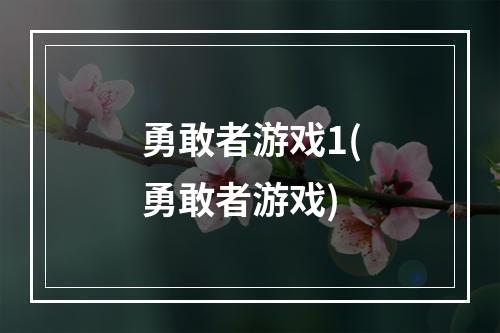 勇敢者游戏1(勇敢者游戏)